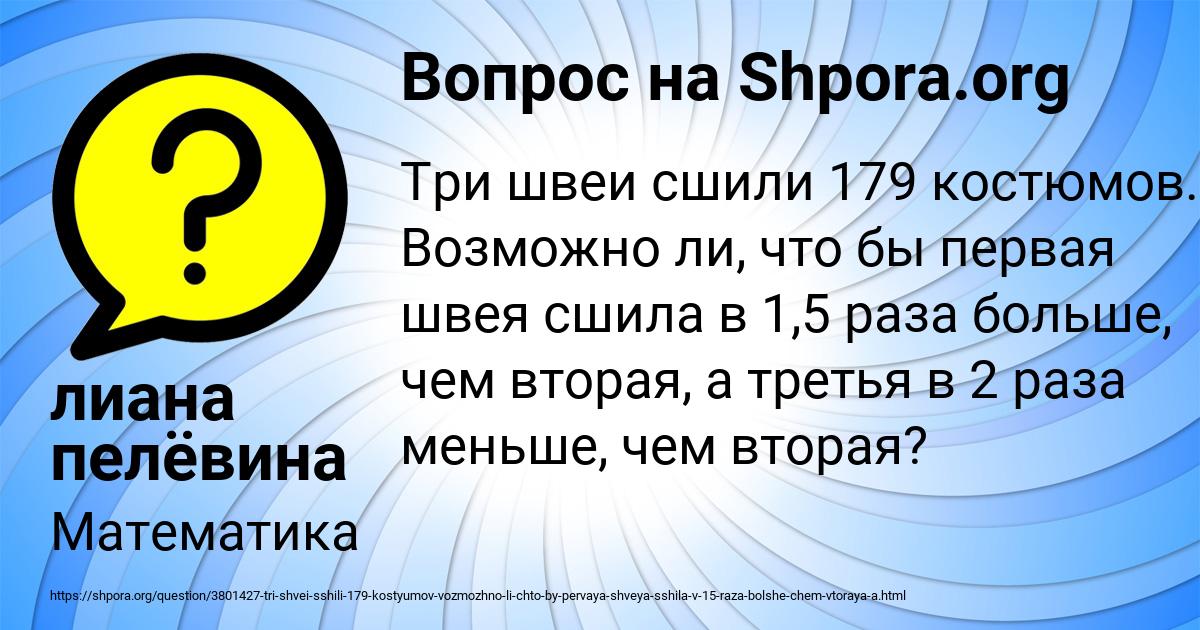 Вопрос на Shpora.org

?

Три швеи сшили 179 костюмов. Возможно ли, что бы первая швея сшила в 1,5 раза больше, чем вторая, а третья в 2 раза меньше, чем вторая?

лиана пелёвина

Математика

https://shpora.org/question/3801427-tri-shvei-sshili-179-kostyumov-vozmozhno-li-chto-by-pervaya-shveya-sshila-v-15-raza-bolshe-chem-vtoraya-a.html